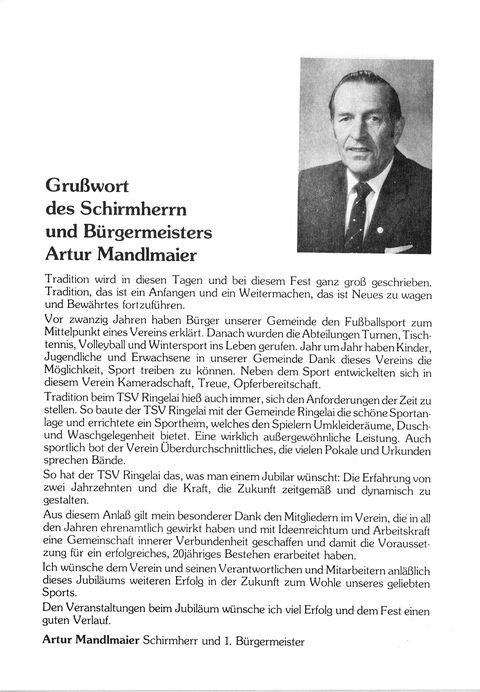 Grußwort
des Schirmherrn
und Bürgermeisters
Artur Mandlmaier

Tradition wird in diesen Tagen und bei diesem Fest ganz groß geschrieben. Tradition, das ist ein Anfangen und ein Weitermachen, das ist Neues zu wagen und Bewährtes fortzuführen.

Vor zwanzig Jahren haben Bürger unserer Gemeinde den Fußballsport zum Mittelpunkt eines Vereins erklärt. Danach wurden die Abteilungen Turnen, Tischtennis, Volleyball und Wintersport ins Leben gerufen. Jahr um Jahr haben Kinder, Jugendliche und Erwachsene in unserer Gemeinde Dank dieses Vereins die Möglichkeit, Sport treiben zu können. Neben dem Sport entwickelten sich in diesem Verein Kameradschaft, Treue, Opferbereitschaft.

Tradition beim TSV Ringelai hieß auch immer, sich den Anforderungen der Zeit zu stellen. So baute der TSV Ringelai mit der Gemeinde Ringelai die schöne Sportanlage und errichtete ein Sportheim, welches den Spielern Umkleideräume, Dusch- und Waschgelegenheit bietet. Eine wirklich außergewöhnliche Leistung. Auch sportlich bot der Verein Überdurchschnittliches, die vielen Pokale und Urkunden sprechen Bände.

So hat der TSV Ringelai das, was man einem Jubilar wünscht: Die Erfahrung von zwei Jahrzehnten und die Kraft, die Zukunft zeitgemäß und dynamisch zu gestalten.

Aus diesem Anlaß gilt mein besonderer Dank den Mitgliedern im Verein, die in all den Jahren ehrenamtlich gewirkt haben und mit Ideenreichtum und Arbeitskraft eine Gemeinschaft innerer Verbundenheit geschaffen und damit die Voraussetzung für ein erfolgreiches, 20jähriges Bestehen erarbeitet haben.

Ich wünsche dem Verein und seinen Verantwortlichen und Mitarbeitern anläßlich dieses Jubiläums weiteren Erfolg in der Zukunft zum Wohle unseres geliebten Sports.

Den Veranstaltungen beim Jubiläum wünsche ich viel Erfolg und dem Fest einen guten Verlauf.

Artur Mandlmaier Schirmherr und 1. Bürgermeister